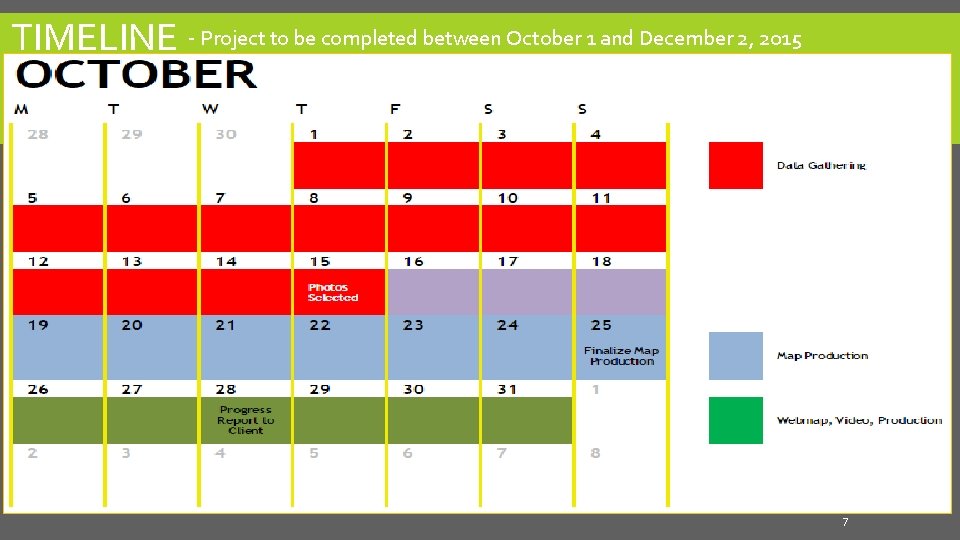 TIMELINE - Project to be completed between October 1 and December 2, 2015

OCTOBER

| M | T | W | T | F | S | S |
|---|---|---|---|---|---|---|
| 28 | 29 | 30 | 1 | 2 | 3 | 4 |
| 5 | 6 | 7 | 8 | 9 | 10 | 11 |
| 12 | 13 | 14 | 15 Photos Selected | 16 | 17 | 18 |
| 19 | 20 | 21 | 22 | 23 | 24 | 25 Finalize Map Production |
| 26 | 27 | 28 Progress Report to Client | 29 | 30 | 31 | 1 |
| 2 | 3 | 4 | 5 | 6 | 7 | 8 |

Data Gathering

Map Production

Webmap, Video, Production

7